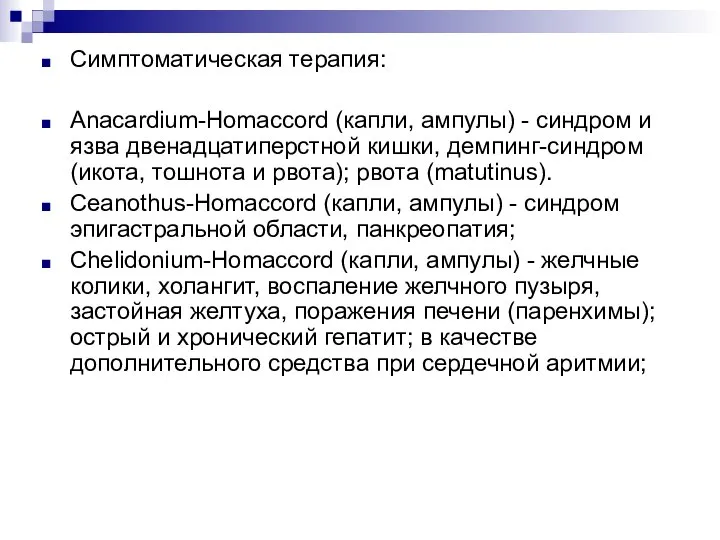 Симптоматическая терапия:

Anacardium-Homaccord (капли, ампулы) - синдром и язва двенадцатиперстной кишки, демпинг-синдром (икота, тошнота и рвота); рвота (matutinus).

Ceanothus-Homaccord (капли, ампулы) - синдром эпигастральной области, панкреопатия;

Chelidonium-Homaccord (капли, ампулы) - желчные колики, холангит, воспаление желчного пузыря, застойная желтуха, поражения печени (паренхимы); острый и хронический гепатит; в качестве дополнительного средства при сердечной аритмии;